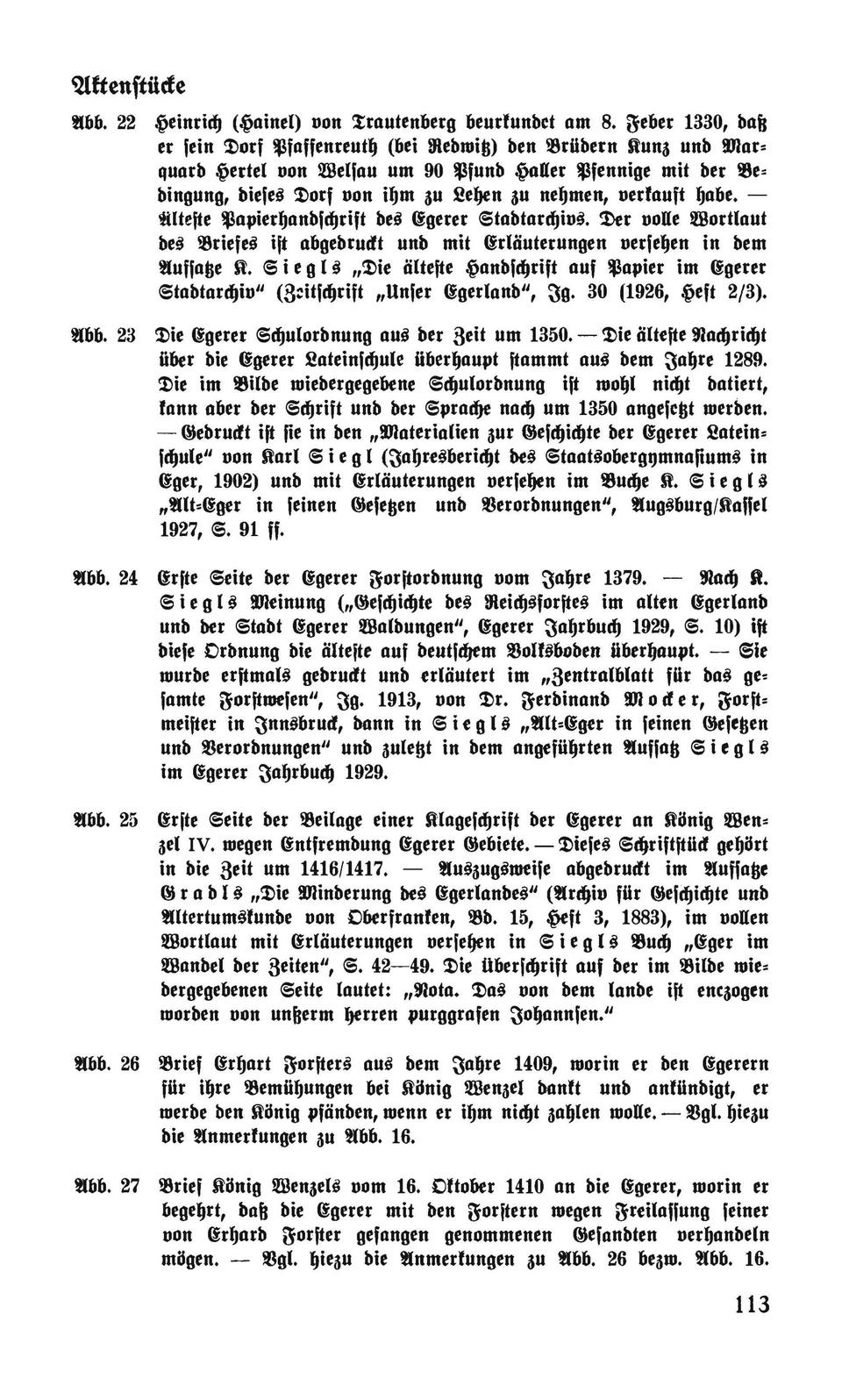 Aktenstücke

Abb. 22 Heinrich (Hainel) von Trautenberg beurkundet am 8. Feber 1330, daß er sein Dorf Pfaffenreuth (bei Redwitz) den Brüdern Kunz und Marquard Hertel von Welsau um 90 Pfund Haller Pfennige mit der Bedingung, dieses Dorf von ihm zu Lehen zu nehmen, verkauft habe. — Älteste Papierhandschrift des Egerer Stadtarchivs. Der volle Wortlaut des Briefes ist abgedruckt und mit Erläuterungen versehen in dem Aufsatze K. Siegls „Die älteste Handschrift auf Papier im Egerer Stadtarchiv" (Zeitschrift „Unser Egerland", Jg. 30 (1926, Heft 2/3).

Abb. 23 Die Egerer Schulordnung aus der Zeit um 1350. — Die älteste Nachricht über die Egerer Lateinschule überhaupt stammt aus dem Jahre 1289. Die im Bilde wiedergegebene Schulordnung ist wohl nicht datiert, kann aber der Schrift und der Sprache nach um 1350 angesetzt werden. — Gedruckt ist sie in den „Materialien zur Geschichte der Egerer Lateinschule" von Karl Siegl (Jahresbericht des Staatsobergymnasiums in Eger, 1902) und mit Erläuterungen versehen im Buche K. Siegls „Alt-Eger in seinen Gesetzen und Verordnungen", Augsburg/Kassel 1927, S. 91 ff.

Abb. 24 Erste Seite der Egerer Forstordnung vom Jahre 1379. — Nach K. Siegls Meinung („Geschichte des Reichsforstes im alten Egerland und der Stadt Egerer Waldungen", Egerer Jahrbuch 1929, S. 10) ist diese Ordnung die älteste auf deutschem Volksboden überhaupt. — Sie wurde erstmals gedruckt und erläutert im „Zentralblatt für das gesamte Forstwesen", Jg. 1913, von Dr. Ferdinand Mocker, Forstmeister in Innsbruck, dann in Siegls „Alt-Eger in seinen Gesetzen und Verordnungen" und zuletzt in dem angeführten Aufsatz Siegls im Egerer Jahrbuch 1929.

Abb. 25 Erste Seite der Beilage einer Klageschrift der Egerer an König Wenzel IV. wegen Entfremdung Egerer Gebiete. — Dieses Schriftstück gehört in die Zeit um 1416/1417. — Auszugsweise abgedruckt im Aufsatze Gradls „Die Minderung des Egerlandes" (Archiv für Geschichte und Altertumskunde von Oberfranken, Bd. 15, Heft 3, 1883), im vollen Wortlaut mit Erläuterungen versehen in Siegls Buch „Eger im Wandel der Zeiten", S. 42—49. Die Überschrift auf der im Bilde wiedergegebenen Seite lautet: „Nota. Das von dem lande ist enczogen worden von unßerm herren purggrafen Johannsen."

Abb. 26 Brief Erhart Forsters aus dem Jahre 1409, worin er den Egerern für ihre Bemühungen bei König Wenzel dankt und ankündigt, er werde den König pfänden, wenn er ihm nicht zahlen wolle. — Vgl. hiezu die Anmerkungen zu Abb. 16.

Abb. 27 Brief König Wenzels vom 16. Oktober 1410 an die Egerer, worin er begehrt, daß die Egerer mit den Forstern wegen Freilassung seiner von Erhard Forster gefangen genommenen Gesandten verhandeln mögen. — Vgl. hiezu die Anmerkungen zu Abb. 26 bezw. Abb. 16.

113